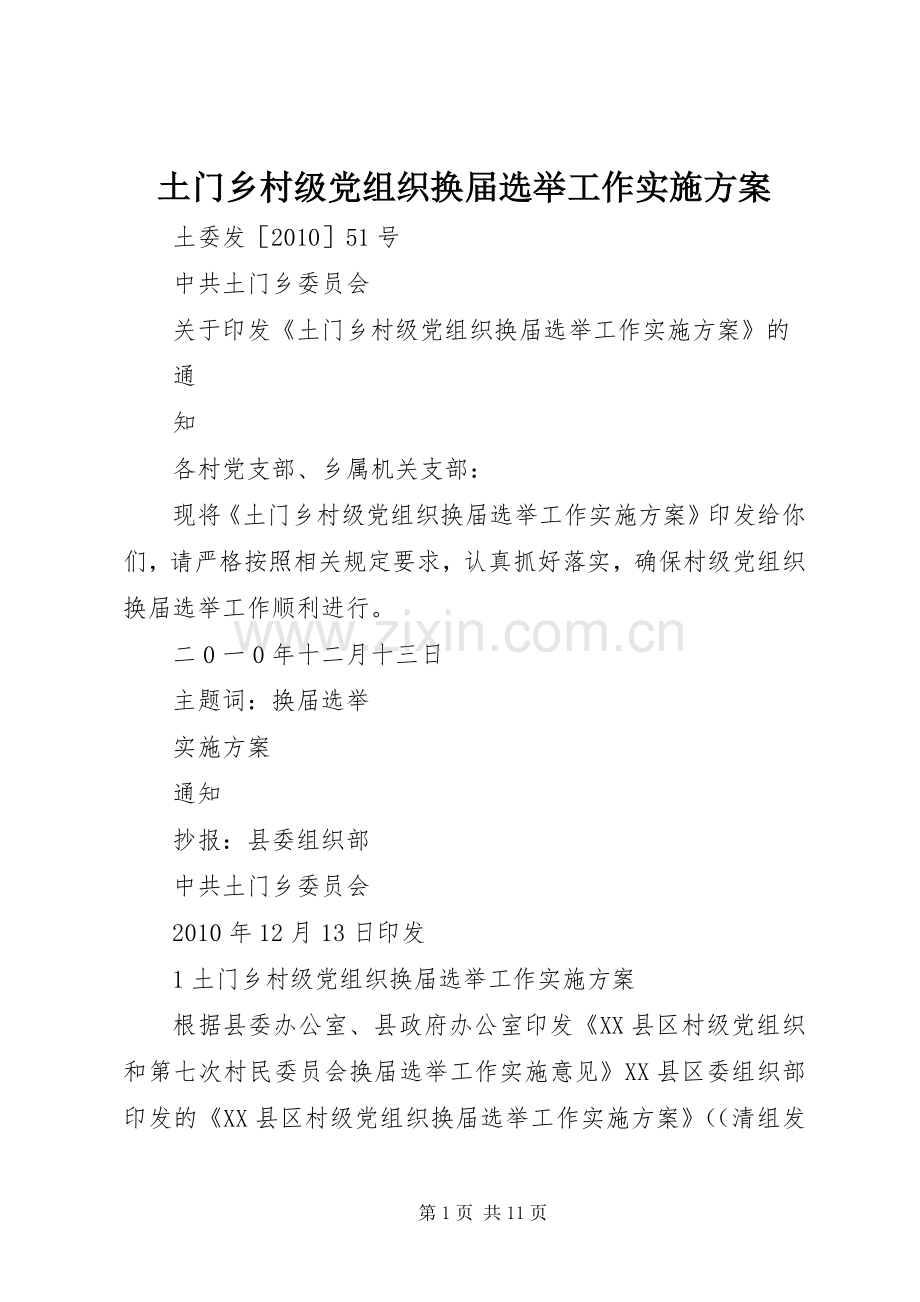 土门乡村级党组织换届选举工作实施方案

土委发［2010］51号

中共土门乡委员会

关于印发《土门乡村级党组织换届选举工作实施方案》的

通

知

各村党支部、乡属机关支部：

现将《土门乡村级党组织换届选举工作实施方案》印发给你们，请严格按照相关规定要求，认真抓好落实，确保村级党组织换届选举工作顺利进行。

二０一0年十二月十三日

主题词：换届选举

实施方案

通知

抄报：县委组织部

中共土门乡委员会

2010年12月13日印发

1土门乡村级党组织换届选举工作实施方案

根据县委办公室、县政府办公室印发《XX县区村级党组织和第七次村民委员会换届选举工作实施意见》XX县区委组织部印发的《XX县区村级党组织换届选举工作实施方案》((清组发

第1页 共11页

www.zixin.com.cn